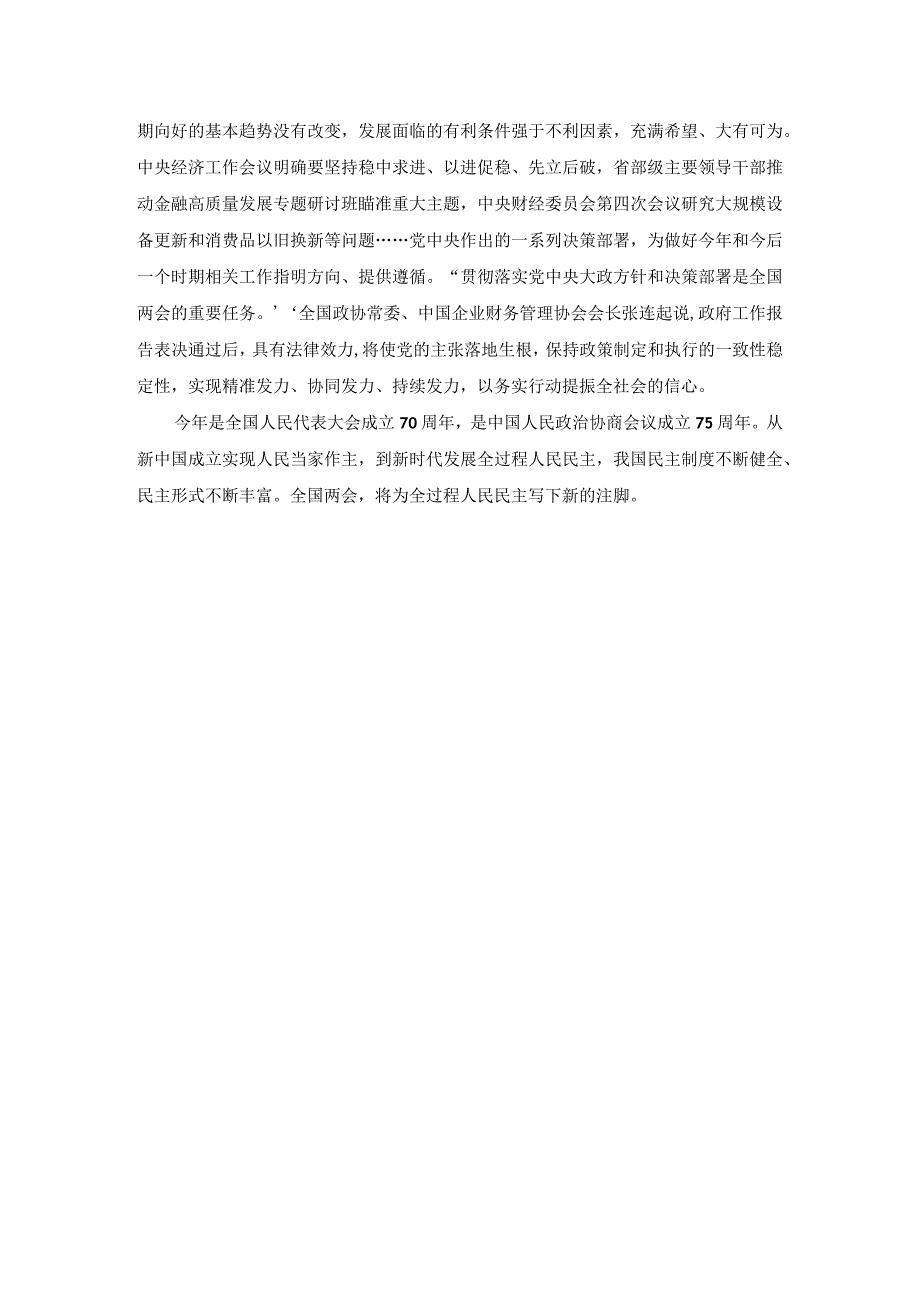 期向好的基本趋势没有改变，发展面临的有利条件强于不利因素，充满希望、大有可为。中央经济工作会议明确要坚持稳中求进、以进促稳、先立后破，省部级主要领导干部推动金融高质量发展专题研讨班瞄准重大主题，中央财经委员会第四次会议研究大规模设备更新和消费品以旧换新等问题……党中央作出的一系列决策部署，为做好今年和今后一个时期相关工作指明方向、提供遵循。“贯彻落实党中央大政方针和决策部署是全国两会的重要任务。’‘全国政协常委、中国企业财务管理协会会长张连起说,政府工作报告表决通过后，具有法律效力,将使党的主张落地生根，保持政策制定和执行的一致性稳定性，实现精准发力、协同发力、持续发力，以务实行动提振全社会的信心。

今年是全国人民代表大会成立70周年，是中国人民政治协商会议成立75周年。从新中国成立实现人民当家作主，到新时代发展全过程人民民主，我国民主制度不断健全、民主形式不断丰富。全国两会，将为全过程人民民主写下新的注脚。